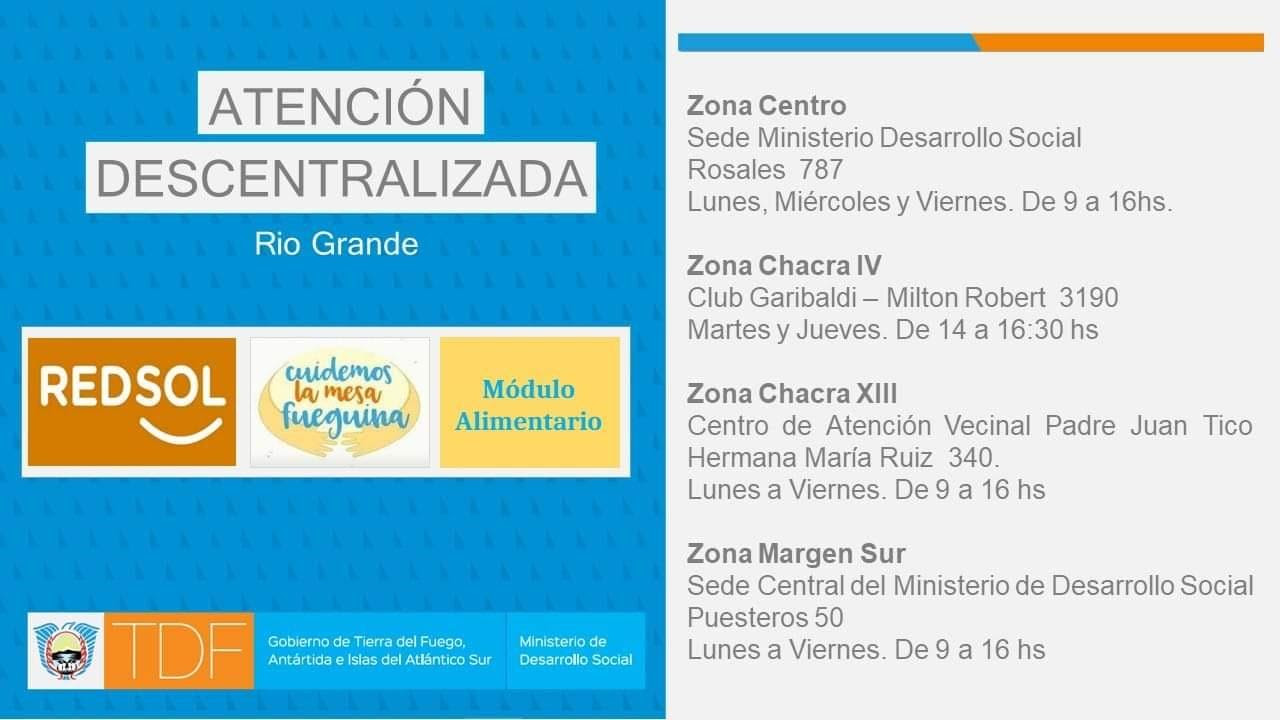 ATENCIÓN
DESCENTRALIZADA

Rio Grande

REDSOL

cuidemos la mesa fueguina

Módulo Alimentario

TDF

Gobierno de Tierra del Fuego, Antártida e Islas del Atlántico Sur

Ministerio de Desarrollo Social

Zona Centro
Sede Ministerio Desarrollo Social
Rosales 787
Lunes, Miércoles y Viernes. De 9 a 16hs.

Zona Chacra IV
Club Garibaldi – Milton Robert 3190
Martes y Jueves. De 14 a 16:30 hs

Zona Chacra XIII
Centro de Atención Vecinal Padre Juan Tico
Hermana María Ruiz 340.
Lunes a Viernes. De 9 a 16 hs

Zona Margen Sur
Sede Central del Ministerio de Desarrollo Social
Puesteros 50
Lunes a Viernes. De 9 a 16 hs